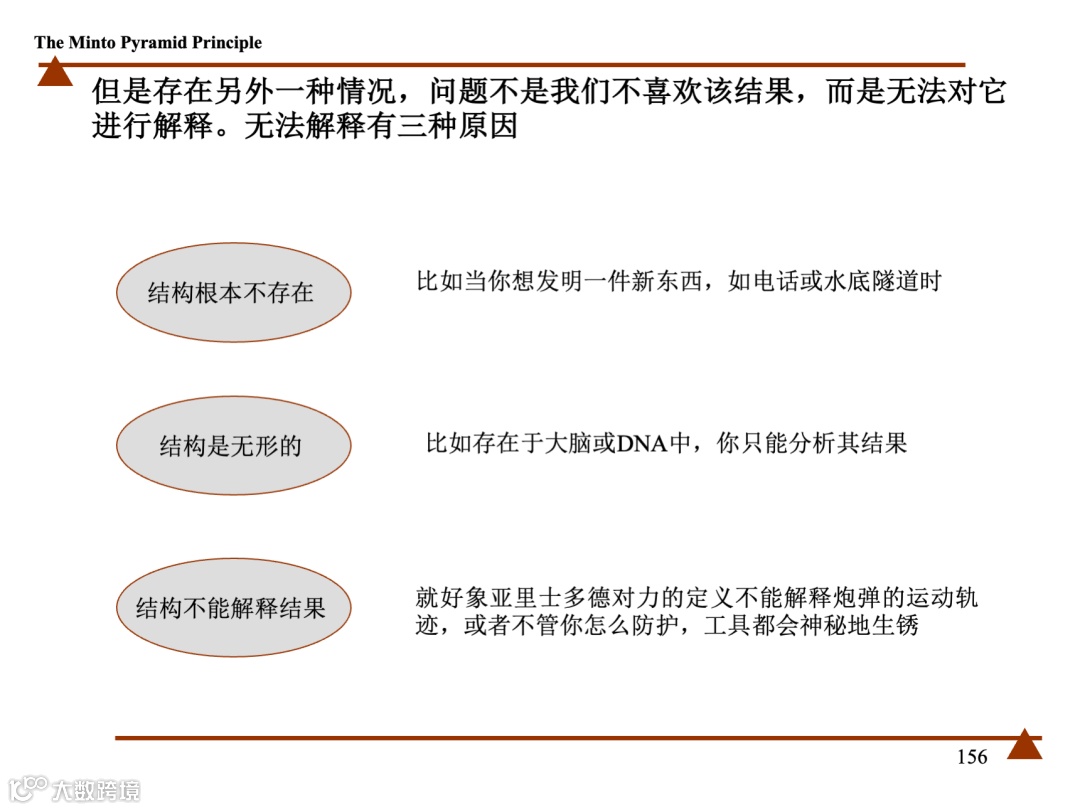 The Minto Pyramid Principle

但是存在另外一种情况，问题不是我们不喜欢该结果，而是无法对它进行解释。无法解释有三种原因

结构根本不存在

比如当你想发明一件新东西，如电话或水底隧道时

结构是无形的

比如存在于大脑或DNA中，你只能分析其结果

结构不能解释结果

就好象亚里士多德对力的定义不能解释炮弹的运动轨迹，或者不管你怎么防护，工具都会神秘地生锈

156

大数跨境